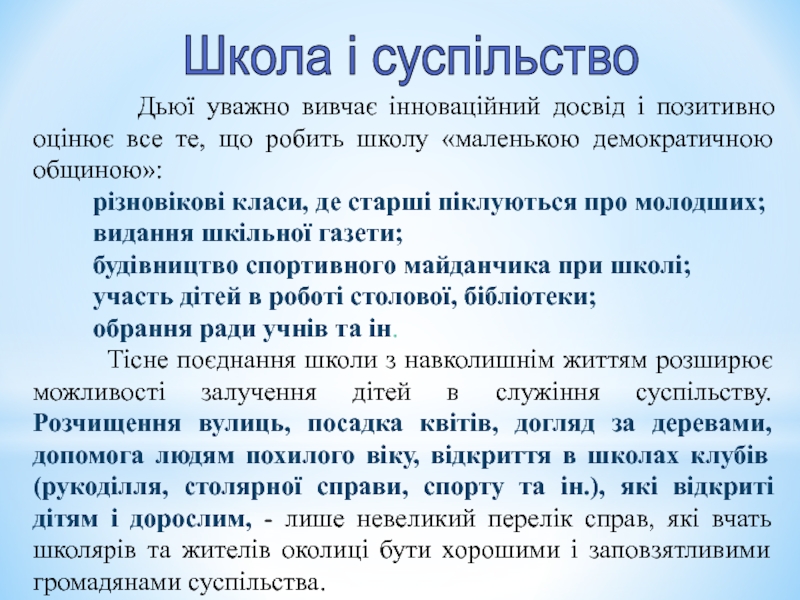 Школа і суспільство

Дьюї уважно вивчає інноваційний досвід і позитивно оцінює все те, що робить школу «маленькою демократичною общиною»:

різновікові класи, де старші піклуються про молодших;
видання шкільної газети;
будівництво спортивного майданчика при школі;
участь дітей в роботі столової, бібліотеки;
обрання ради учнів та ін.

Тісне поєднання школи з навколишнім життям розширює можливості залучення дітей в служіння суспільству. Розчищення вулиць, посадка квітів, догляд за деревами, допомога людям похилого віку, відкриття в школах клубів (рукоділля, столярної справи, спорту та ін.), які відкриті дітям і дорослим, - лише невеликий перелік справ, які вчать школярів та жителів околиці бути хорошими і заповзятливими громадянами суспільства.